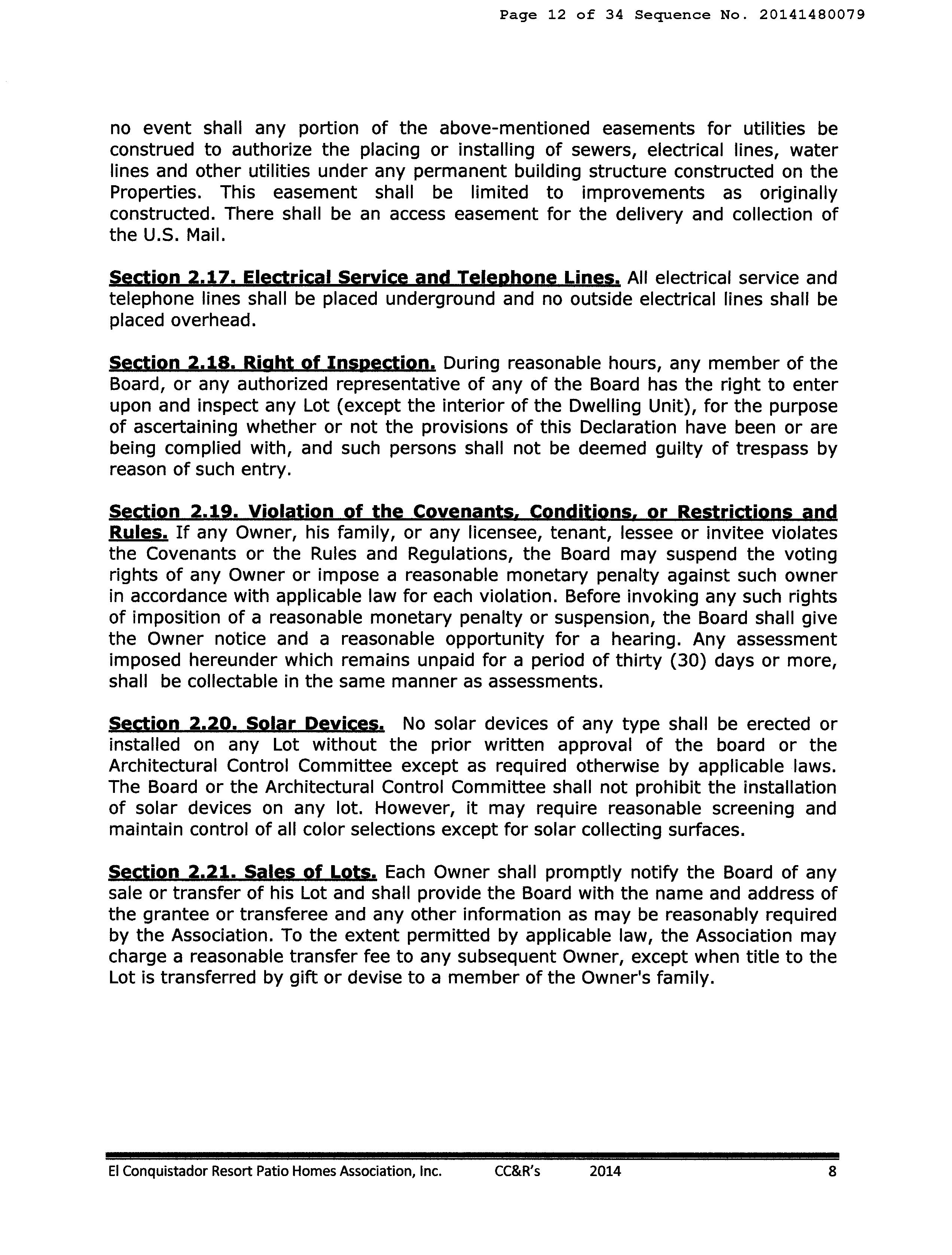 Page 12 of 34 Sequence No. 20141480079

no event shall any portion of the above-mentioned easements for utilities be construed to authorize the placing or installing of sewers, electrical lines, water lines and other utilities under any permanent building structure constructed on the Properties. This easement shall be limited to improvements as originally constructed. There shall be an access easement for the delivery and collection of the U.S. Mail.

Section 2.17. Electrical Service and Telephone Lines. All electrical service and telephone lines shall be placed underground and no outside electrical lines shall be placed overhead.

Section 2.18. Right of Inspection. During reasonable hours, any member of the Board, or any authorized representative of any of the Board has the right to enter upon and inspect any Lot (except the interior of the Dwelling Unit), for the purpose of ascertaining whether or not the provisions of this Declaration have been or are being complied with, and such persons shall not be deemed guilty of trespass by reason of such entry.

Section 2.19. Violation of the Covenants, Conditions, or Restrictions and Rules. If any Owner, his family, or any licensee, tenant, lessee or invitee violates the Covenants or the Rules and Regulations, the Board may suspend the voting rights of any Owner or impose a reasonable monetary penalty against such owner in accordance with applicable law for each violation. Before invoking any such rights of imposition of a reasonable monetary penalty or suspension, the Board shall give the Owner notice and a reasonable opportunity for a hearing. Any assessment imposed hereunder which remains unpaid for a period of thirty (30) days or more, shall be collectable in the same manner as assessments.

Section 2.20. Solar Devices. No solar devices of any type shall be erected or installed on any Lot without the prior written approval of the board or the Architectural Control Committee except as required otherwise by applicable laws. The Board or the Architectural Control Committee shall not prohibit the installation of solar devices on any lot. However, it may require reasonable screening and maintain control of all color selections except for solar collecting surfaces.

Section 2.21. Sales of Lots. Each Owner shall promptly notify the Board of any sale or transfer of his Lot and shall provide the Board with the name and address of the grantee or transferee and any other information as may be reasonably required by the Association. To the extent permitted by applicable law, the Association may charge a reasonable transfer fee to any subsequent Owner, except when title to the Lot is transferred by gift or devise to a member of the Owner's family.

El Conquistador Resort Patio Homes Association, Inc. CC&R's 2014 8